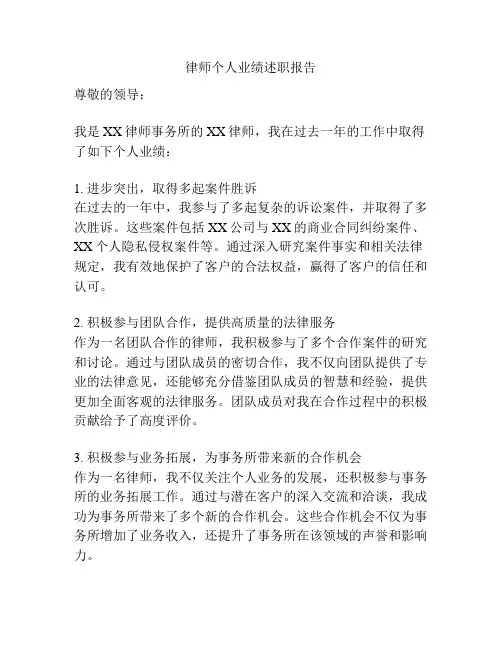 律师个人业绩述职报告

尊敬的领导：

我是XX律师事务所的XX律师，我在过去一年的工作中取得了如下个人业绩：

1. 进步突出，取得多起案件胜诉
在过去的一年中，我参与了多起复杂的诉讼案件，并取得了多次胜诉。这些案件包括XX公司与XX的商业合同纠纷案件、XX个人隐私侵权案件等。通过深入研究案件事实和相关法律规定，我有效地保护了客户的合法权益，赢得了客户的信任和认可。

2. 积极参与团队合作，提供高质量的法律服务
作为一名团队合作的律师，我积极参与了多个合作案件的研究和讨论。通过与团队成员的密切合作，我不仅向团队提供了专业的法律意见，还能够充分借鉴团队成员的智慧和经验，提供更加全面客观的法律服务。团队成员对我在合作过程中的积极贡献给予了高度评价。

3. 积极参与业务拓展，为事务所带来新的合作机会
作为一名律师，我不仅关注个人业务的发展，还积极参与事务所的业务拓展工作。通过与潜在客户的深入交流和洽谈，我成功为事务所带来了多个新的合作机会。这些合作机会不仅为事务所增加了业务收入，还提升了事务所在该领域的声誉和影响力。